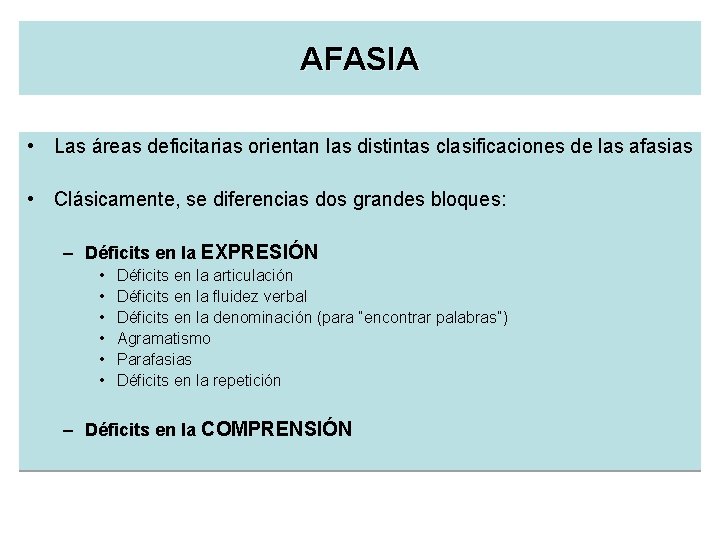 AFASIA

• Las áreas deficitarias orientan las distintas clasificaciones de las afasias

• Clásicamente, se diferencias dos grandes bloques:

– Déficits en la EXPRESIÓN
  • Déficits en la articulación
  • Déficits en la fluidez verbal
  • Déficits en la denominación (para "encontrar palabras")
  • Agramatismo
  • Parafasias
  • Déficits en la repetición

– Déficits en la COMPRENSIÓN